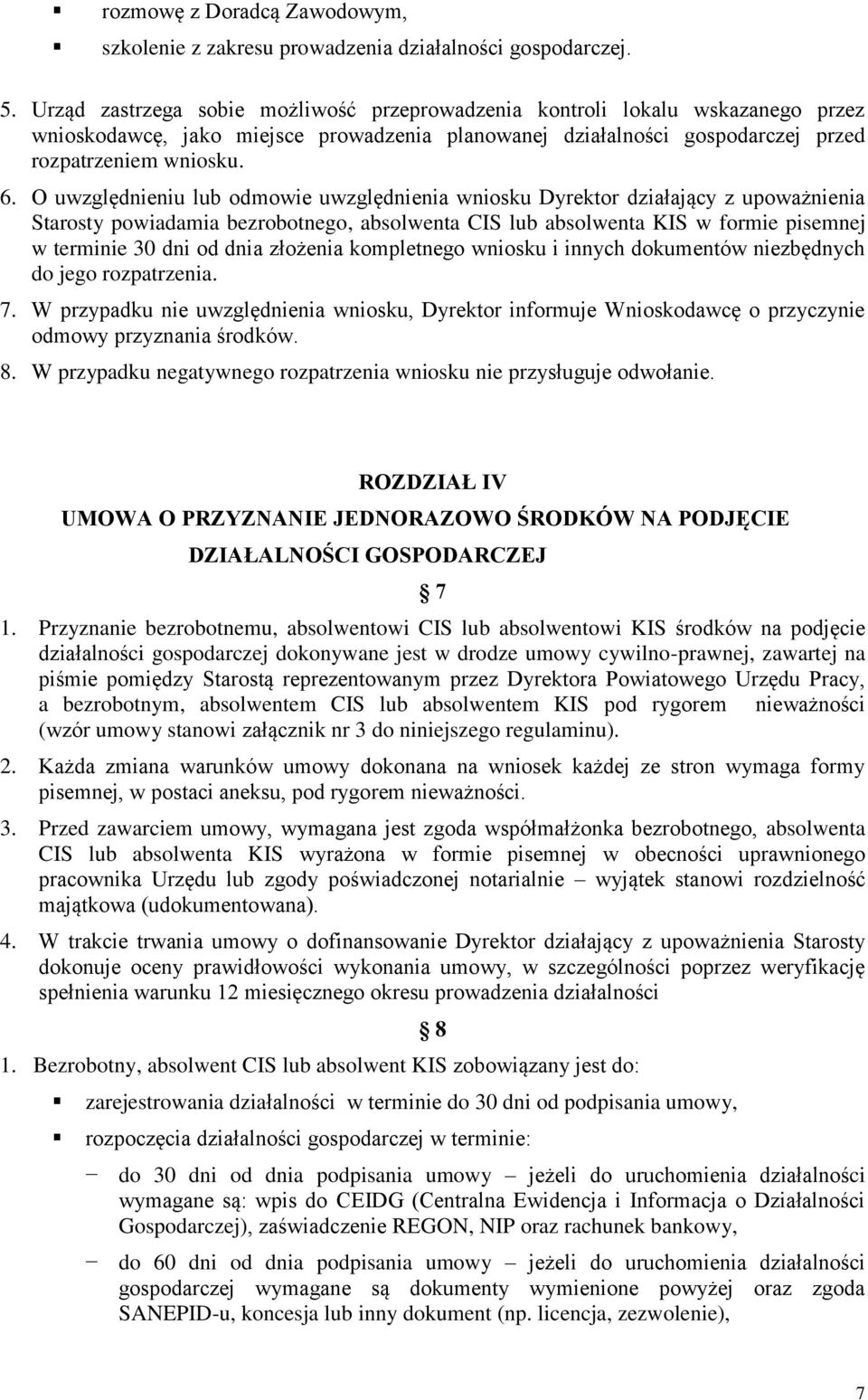 ▪ rozmowę z Doradcą Zawodowym,

▪ szkolenie z zakresu prowadzenia działalności gospodarczej.

5. Urząd zastrzega sobie możliwość przeprowadzenia kontroli lokalu wskazanego przez wnioskodawcę, jako miejsce prowadzenia planowanej działalności gospodarczej przed rozpatrzeniem wniosku.

6. O uwzględnieniu lub odmowie uwzględnienia wniosku Dyrektor działający z upoważnienia Starosty powiadamia bezrobotnego, absolwenta CIS lub absolwenta KIS w formie pisemnej w terminie 30 dni od dnia złożenia kompletnego wniosku i innych dokumentów niezbędnych do jego rozpatrzenia.

7. W przypadku nie uwzględnienia wniosku, Dyrektor informuje Wnioskodawcę o przyczynie odmowy przyznania środków.

8. W przypadku negatywnego rozpatrzenia wniosku nie przysługuje odwołanie.

ROZDZIAŁ IV

UMOWA O PRZYZNANIE JEDNORAZOWO ŚRODKÓW NA PODJĘCIE DZIAŁALNOŚCI GOSPODARCZEJ

§ 7

1. Przyznanie bezrobotnemu, absolwentowi CIS lub absolwentowi KIS środków na podjęcie działalności gospodarczej dokonywane jest w drodze umowy cywilno-prawnej, zawartej na piśmie pomiędzy Starostą reprezentowanym przez Dyrektora Powiatowego Urzędu Pracy, a bezrobotnym, absolwentem CIS lub absolwentem KIS pod rygorem nieważności (wzór umowy stanowi załącznik nr 3 do niniejszego regulaminu).

2. Każda zmiana warunków umowy dokonana na wniosek każdej ze stron wymaga formy pisemnej, w postaci aneksu, pod rygorem nieważności.

3. Przed zawarciem umowy, wymagana jest zgoda współmałżonka bezrobotnego, absolwenta CIS lub absolwenta KIS wyrażona w formie pisemnej w obecności uprawnionego pracownika Urzędu lub zgody poświadczonej notarialnie – wyjątek stanowi rozdzielność majątkowa (udokumentowana).

4. W trakcie trwania umowy o dofinansowanie Dyrektor działający z upoważnienia Starosty dokonuje oceny prawidłowości wykonania umowy, w szczególności poprzez weryfikację spełnienia warunku 12 miesięcznego okresu prowadzenia działalności

§ 8

1. Bezrobotny, absolwent CIS lub absolwent KIS zobowiązany jest do:

▪ zarejestrowania działalności w terminie do 30 dni od podpisania umowy,

▪ rozpoczęcia działalności gospodarczej w terminie:

− do 30 dni od dnia podpisania umowy – jeżeli do uruchomienia działalności wymagane są: wpis do CEIDG (Centralna Ewidencja i Informacja o Działalności Gospodarczej), zaświadczenie REGON, NIP oraz rachunek bankowy,

− do 60 dni od dnia podpisania umowy – jeżeli do uruchomienia działalności gospodarczej wymagane są dokumenty wymienione powyżej oraz zgoda SANEPID-u, koncesja lub inny dokument (np. licencja, zezwolenie),

7